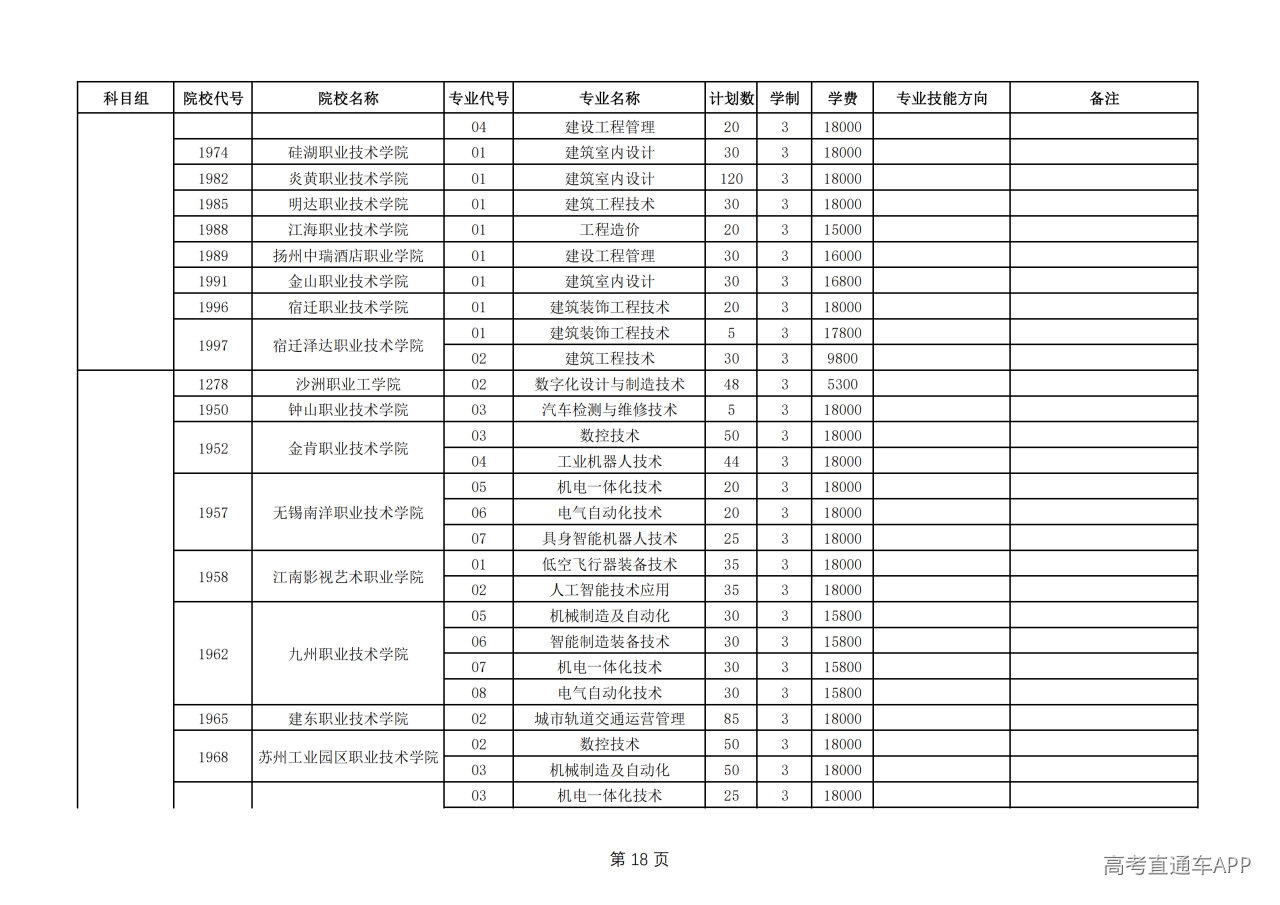 | 科目组 | 院校代号 | 院校名称 | 专业代号 | 专业名称 | 计划数 | 学制 | 学费 | 专业技能方向 | 备注 |
|---|---|---|---|---|---|---|---|---|---|
| | | | 04 | 建设工程管理 | 20 | 3 | 18000 | | |
| | 1974 | 硅湖职业技术学院 | 01 | 建筑室内设计 | 30 | 3 | 18000 | | |
| | 1982 | 炎黄职业技术学院 | 01 | 建筑室内设计 | 120 | 3 | 18000 | | |
| | 1985 | 明达职业技术学院 | 01 | 建筑工程技术 | 30 | 3 | 18000 | | |
| | 1988 | 江海职业技术学院 | 01 | 工程造价 | 20 | 3 | 15000 | | |
| | 1989 | 扬州中瑞酒店职业学院 | 01 | 建设工程管理 | 30 | 3 | 16000 | | |
| | 1991 | 金山职业技术学院 | 01 | 建筑室内设计 | 30 | 3 | 16800 | | |
| | 1996 | 宿迁职业技术学院 | 01 | 建筑装饰工程技术 | 20 | 3 | 18000 | | |
| | 1997 | 宿迁泽达职业技术学院 | 01 | 建筑装饰工程技术 | 5 | 3 | 17800 | | |
| | | | 02 | 建筑工程技术 | 30 | 3 | 9800 | | |
| | 1278 | 沙洲职业工学院 | 02 | 数字化设计与制造技术 | 48 | 3 | 5300 | | |
| | 1950 | 钟山职业技术学院 | 03 | 汽车检测与维修技术 | 5 | 3 | 18000 | | |
| | 1952 | 金肯职业技术学院 | 03 | 数控技术 | 50 | 3 | 18000 | | |
| | | | 04 | 工业机器人技术 | 44 | 3 | 18000 | | |
| | 1957 | 无锡南洋职业技术学院 | 05 | 机电一体化技术 | 20 | 3 | 18000 | | |
| | | | 06 | 电气自动化技术 | 20 | 3 | 18000 | | |
| | | | 07 | 具身智能机器人技术 | 25 | 3 | 18000 | | |
| | 1958 | 江南影视艺术职业学院 | 01 | 低空飞行器装备技术 | 35 | 3 | 18000 | | |
| | | | 02 | 人工智能技术应用 | 35 | 3 | 18000 | | |
| | 1962 | 九州职业技术学院 | 05 | 机械制造及自动化 | 30 | 3 | 15800 | | |
| | | | 06 | 智能制造装备技术 | 30 | 3 | 15800 | | |
| | | | 07 | 机电一体化技术 | 30 | 3 | 15800 | | |
| | | | 08 | 电气自动化技术 | 30 | 3 | 15800 | | |
| | 1965 | 建东职业技术学院 | 02 | 城市轨道交通运营管理 | 85 | 3 | 18000 | | |
| | 1968 | 苏州工业园区职业技术学院 | 02 | 数控技术 | 50 | 3 | 18000 | | |
| | | | 03 | 机械制造及自动化 | 50 | 3 | 18000 | | |
| | | | 03 | 机电一体化技术 | 25 | 3 | 18000 | | |

第 18 页

高考直通车APP